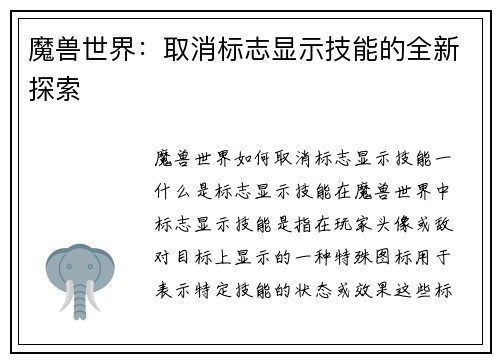 魔兽世界：取消标志显示技能的全新探索

魔兽世界如何取消标志显示技能一什么是标志显示技能在魔兽世界中标志显示技能是指在玩家头像或敌对目标上显示的一种特殊图标用于表示特定技能的状态或效果这些标